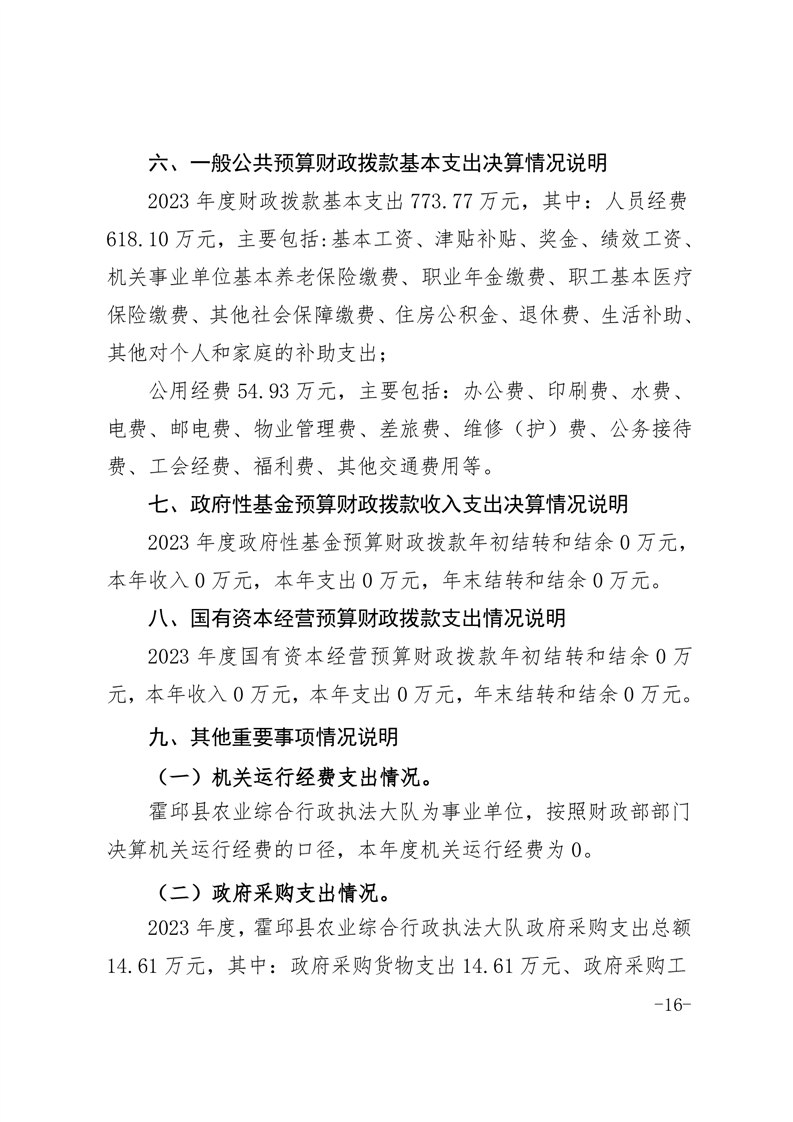 六、一般公共预算财政拨款基本支出决算情况说明

2023 年度财政拨款基本支出 773.77 万元，其中：人员经费 618.10 万元，主要包括:基本工资、津贴补贴、奖金、绩效工资、机关事业单位基本养老保险缴费、职业年金缴费、职工基本医疗保险缴费、其他社会保障缴费、住房公积金、退休费、生活补助、其他对个人和家庭的补助支出；

公用经费 54.93 万元，主要包括：办公费、印刷费、水费、电费、邮电费、物业管理费、差旅费、维修（护）费、公务接待费、工会经费、福利费、其他交通费用等。

七、政府性基金预算财政拨款收入支出决算情况说明

2023 年度政府性基金预算财政拨款年初结转和结余 0 万元，本年收入 0 万元，本年支出 0 万元，年末结转和结余 0 万元。

八、国有资本经营预算财政拨款支出情况说明

2023 年度国有资本经营预算财政拨款年初结转和结余 0 万元，本年收入 0 万元，本年支出 0 万元，年末结转和结余 0 万元。

九、其他重要事项情况说明

（一）机关运行经费支出情况。

霍邱县农业综合行政执法大队为事业单位，按照财政部部门决算机关运行经费的口径，本年度机关运行经费为 0。

（二）政府采购支出情况。

2023 年度，霍邱县农业综合行政执法大队政府采购支出总额 14.61 万元，其中：政府采购货物支出 14.61 万元、政府采购工

-16-